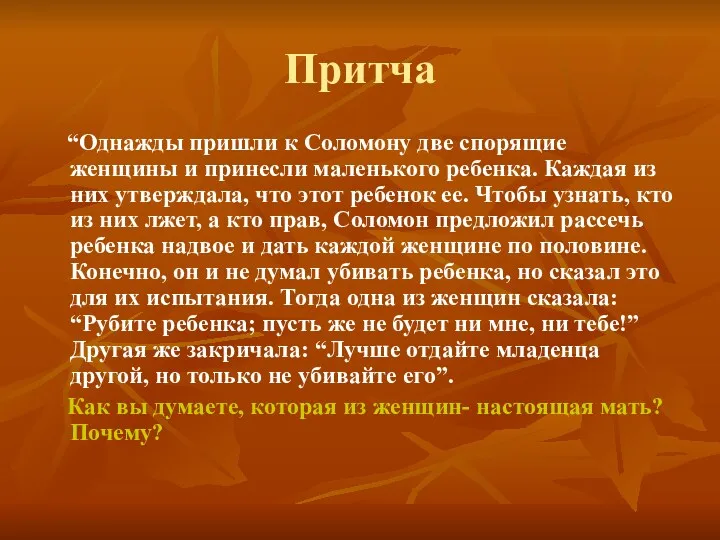 Притча

“Однажды пришли к Соломону две спорящие женщины и принесли маленького ребенка. Каждая из них утверждала, что этот ребенок ее. Чтобы узнать, кто из них лжет, а кто прав, Соломон предложил рассечь ребенка надвое и дать каждой женщине по половине. Конечно, он и не думал убивать ребенка, но сказал это для их испытания. Тогда одна из женщин сказала: “Рубите ребенка; пусть же не будет ни мне, ни тебе!” Другая же закричала: “Лучше отдайте младенца другой, но только не убивайте его”.

Как вы думаете, которая из женщин- настоящая мать? Почему?